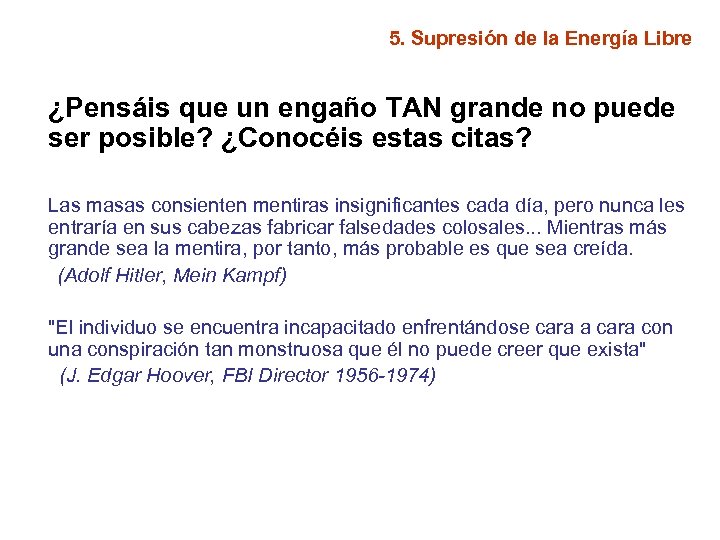 5. Supresión de la Energía Libre

¿Pensáis que un engaño TAN grande no puede ser posible? ¿Conocéis estas citas?

Las masas consienten mentiras insignificantes cada día, pero nunca les entraría en sus cabezas fabricar falsedades colosales... Mientras más grande sea la mentira, por tanto, más probable es que sea creída.
(Adolf Hitler, Mein Kampf)

"El individuo se encuentra incapacitado enfrentándose cara a cara con una conspiración tan monstruosa que él no puede creer que exista"
(J. Edgar Hoover, FBI Director 1956-1974)